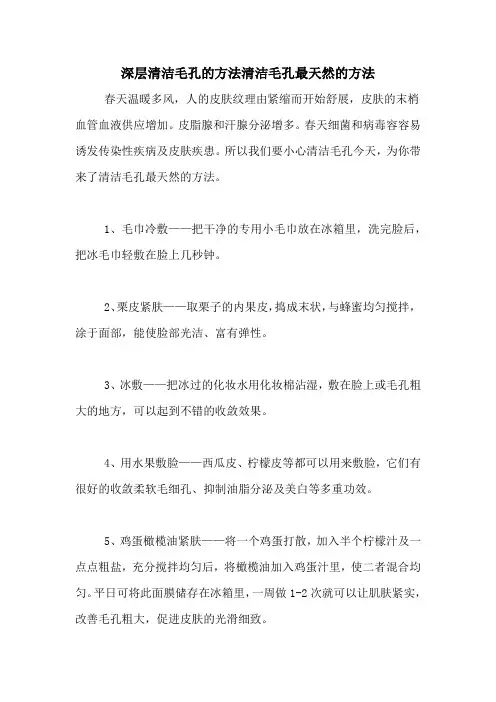 深层清洁毛孔的方法清洁毛孔最天然的方法

春天温暖多风，人的皮肤纹理由紧缩而开始舒展，皮肤的末梢血管血液供应增加。皮脂腺和汗腺分泌增多。春天细菌和病毒容容易诱发传染性疾病及皮肤疾患。所以我们要小心清洁毛孔今天，为你带来了清洁毛孔最天然的方法。

1、毛巾冷敷——把干净的专用小毛巾放在冰箱里，洗完脸后，把冰毛巾轻敷在脸上几秒钟。

2、栗皮紧肤——取栗子的内果皮，捣成末状，与蜂蜜均匀搅拌，涂于面部，能使脸部光洁、富有弹性。

3、冰敷——把冰过的化妆水用化妆棉沾湿，敷在脸上或毛孔粗大的地方，可以起到不错的收敛效果。

4、用水果敷脸——西瓜皮、柠檬皮等都可以用来敷脸，它们有很好的收敛柔软毛细孔、抑制油脂分泌及美白等多重功效。

5、鸡蛋橄榄油紧肤——将一个鸡蛋打散，加入半个柠檬汁及一点点粗盐，充分搅拌均匀后，将橄榄油加入鸡蛋汁里，使二者混合均匀。平日可将此面膜储存在冰箱里，一周做 1-2 次就可以让肌肤紧实，改善毛孔粗大，促进皮肤的光滑细致。